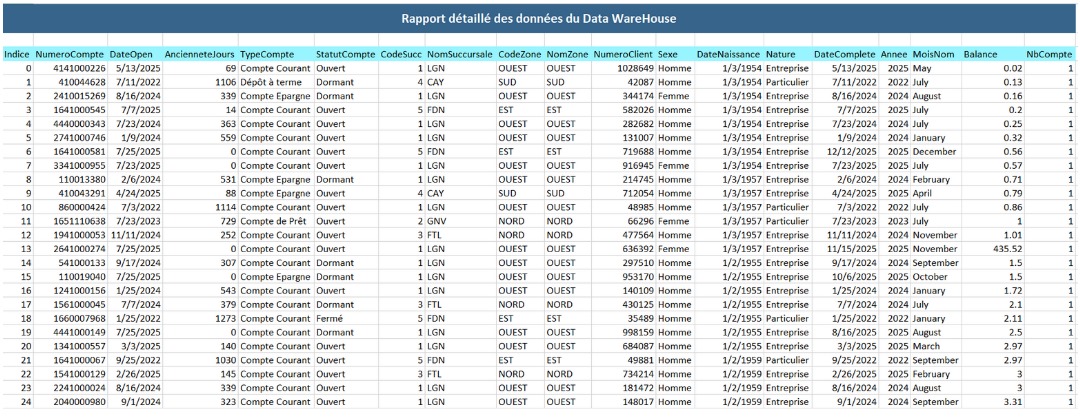 Rapport détaillé des données du Data WareHouse

| Indice | NumeroCompte | DateOpen | AncienneteJours | TypeCompte | StatutCompte | CodeSucc | NomSuccursale | CodeZone | NomZone | NumeroClient | Sexe | DateNaissance | Nature | DateComplete | Annee | MoisNom | Balance | NbCompte |
|---|---|---|---|---|---|---|---|---|---|---|---|---|---|---|---|---|---|---|
| 0 | 4141000226 | 5/13/2025 | 69 | Compte Courant | Ouvert | 1 | LGN | OUEST | OUEST | 1028649 | Homme | 1/3/1954 | Entreprise | 5/13/2025 | 2025 | May | 0.02 | 1 |
| 1 | 410044628 | 7/11/2022 | 1106 | Dépôt à terme | Dormant | 4 | CAY | SUD | SUD | 42087 | Homme | 1/3/1954 | Particulier | 7/11/2022 | 2022 | July | 0.13 | 1 |
| 2 | 2410015269 | 8/16/2024 | 339 | Compte Epargne | Ouvert | 1 | LGN | OUEST | OUEST | 344174 | Femme | 1/3/1954 | Entreprise | 8/16/2024 | 2024 | August | 0.16 | 1 |
| 3 | 1641000545 | 7/7/2025 | 14 | Compte Courant | Ouvert | 5 | FDN | EST | EST | 582026 | Homme | 1/3/1954 | Entreprise | 7/7/2025 | 2025 | July | 0.2 | 1 |
| 4 | 4440000343 | 7/23/2024 | 363 | Compte Courant | Ouvert | 1 | LGN | OUEST | OUEST | 282682 | Homme | 1/3/1954 | Entreprise | 7/23/2024 | 2024 | July | 0.25 | 1 |
| 5 | 2741000746 | 1/9/2024 | 559 | Compte Courant | Ouvert | 1 | LGN | OUEST | OUEST | 131007 | Homme | 1/3/1954 | Entreprise | 1/9/2024 | 2024 | January | 0.32 | 1 |
| 6 | 1641000581 | 7/25/2025 | 0 | Compte Courant | Ouvert | 5 | FDN | EST | EST | 719688 | Homme | 1/3/1954 | Entreprise | 12/12/2025 | 2025 | December | 0.56 | 1 |
| 7 | 3341000955 | 7/23/2025 | 0 | Compte Courant | Ouvert | 1 | LGN | OUEST | OUEST | 916945 | Femme | 1/3/1954 | Entreprise | 7/23/2025 | 2025 | July | 0.57 | 1 |
| 8 | 110013380 | 2/6/2024 | 531 | Compte Epargne | Dormant | 1 | LGN | OUEST | OUEST | 214745 | Homme | 1/3/1957 | Entreprise | 2/6/2024 | 2024 | February | 0.71 | 1 |
| 9 | 410043291 | 4/24/2025 | 88 | Compte Epargne | Ouvert | 4 | CAY | SUD | SUD | 712054 | Homme | 1/3/1957 | Entreprise | 4/24/2025 | 2025 | April | 0.79 | 1 |
| 10 | 860000424 | 7/3/2022 | 1114 | Compte Courant | Ouvert | 1 | LGN | OUEST | OUEST | 48985 | Homme | 1/3/1957 | Particulier | 7/3/2022 | 2022 | July | 0.86 | 1 |
| 11 | 1651110638 | 7/23/2023 | 729 | Compte de Prêt | Ouvert | 2 | GNV | NORD | NORD | 66296 | Femme | 1/3/1957 | Particulier | 7/23/2023 | 2023 | July | 1 | 1 |
| 12 | 1941000053 | 11/11/2024 | 252 | Compte Courant | Ouvert | 3 | FTL | NORD | NORD | 477564 | Homme | 1/3/1957 | Entreprise | 11/11/2024 | 2024 | November | 1.01 | 1 |
| 13 | 2641000274 | 7/25/2025 | 0 | Compte Courant | Ouvert | 1 | LGN | OUEST | OUEST | 636392 | Femme | 1/3/1957 | Entreprise | 11/15/2025 | 2025 | November | 435.52 | 1 |
| 14 | 541000133 | 9/17/2024 | 307 | Compte Courant | Dormant | 1 | LGN | OUEST | OUEST | 297510 | Homme | 1/2/1955 | Entreprise | 9/17/2024 | 2024 | September | 1.5 | 1 |
| 15 | 110019040 | 7/25/2025 | 0 | Compte Epargne | Dormant | 1 | LGN | OUEST | OUEST | 953170 | Homme | 1/2/1955 | Entreprise | 10/6/2025 | 2025 | October | 1.5 | 1 |
| 16 | 1241000156 | 1/25/2024 | 543 | Compte Courant | Ouvert | 1 | LGN | OUEST | OUEST | 140109 | Homme | 1/2/1955 | Entreprise | 1/25/2024 | 2024 | January | 1.72 | 1 |
| 17 | 1561000045 | 7/7/2024 | 379 | Compte Courant | Dormant | 3 | FTL | NORD | NORD | 430125 | Homme | 1/2/1955 | Entreprise | 7/7/2024 | 2024 | July | 2.1 | 1 |
| 18 | 1660007968 | 1/25/2022 | 1273 | Compte Courant | Fermé | 5 | FDN | EST | EST | 35489 | Homme | 1/2/1955 | Particulier | 1/25/2022 | 2022 | January | 2.11 | 1 |
| 19 | 4441000149 | 7/25/2025 | 0 | Compte Courant | Dormant | 1 | LGN | OUEST | OUEST | 998159 | Homme | 1/2/1955 | Entreprise | 8/16/2025 | 2025 | August | 2.5 | 1 |
| 20 | 1341000557 | 3/3/2025 | 140 | Compte Courant | Ouvert | 1 | LGN | OUEST | OUEST | 684087 | Homme | 1/2/1955 | Entreprise | 3/3/2025 | 2025 | March | 2.97 | 1 |
| 21 | 1641000067 | 9/25/2022 | 1030 | Compte Courant | Ouvert | 5 | FDN | EST | EST | 49881 | Homme | 1/2/1959 | Particulier | 9/25/2022 | 2022 | September | 2.97 | 1 |
| 22 | 1541000129 | 2/26/2025 | 145 | Compte Courant | Ouvert | 3 | FTL | NORD | NORD | 734214 | Homme | 1/2/1959 | Entreprise | 2/26/2025 | 2025 | February | 3 | 1 |
| 23 | 2241000024 | 8/16/2024 | 339 | Compte Courant | Ouvert | 1 | LGN | OUEST | OUEST | 181472 | Homme | 1/2/1959 | Entreprise | 8/16/2024 | 2024 | August | 3 | 1 |
| 24 | 2040000980 | 9/1/2024 | 323 | Compte Courant | Ouvert | 1 | LGN | OUEST | OUEST | 148017 | Homme | 1/2/1959 | Entreprise | 9/1/2024 | 2024 | September | 3.31 | 1 |